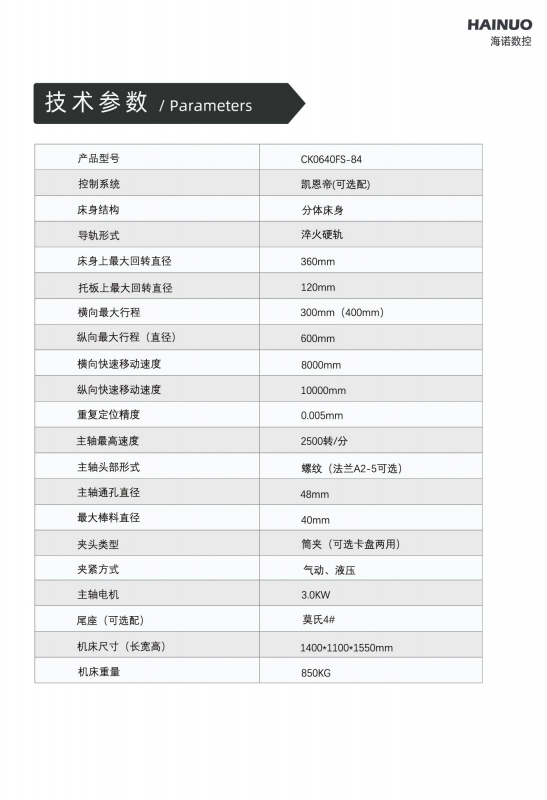 HAINUO
海诺数控

技术参数 / Parameters

| 产品型号 | CK0640FS-84 |
|---|---|
| 控制系统 | 凯恩帝(可选配) |
| 床身结构 | 分体床身 |
| 导轨形式 | 淬火硬轨 |
| 床身上最大回转直径 | 360mm |
| 托板上最大回转直径 | 120mm |
| 横向最大行程 | 300mm（400mm） |
| 纵向最大行程（直径） | 600mm |
| 横向快速移动速度 | 8000mm |
| 纵向快速移动速度 | 10000mm |
| 重复定位精度 | 0.005mm |
| 主轴最高速度 | 2500转/分 |
| 主轴头部形式 | 螺纹（法兰A2-5可选） |
| 主轴通孔直径 | 48mm |
| 最大棒料直径 | 40mm |
| 夹头类型 | 筒夹（可选卡盘两用） |
| 夹紧方式 | 气动、液压 |
| 主轴电机 | 3.0KW |
| 尾座（可选配） | 莫氏4# |
| 机床尺寸（长宽高） | 1400*1100*1550mm |
| 机床重量 | 850KG |